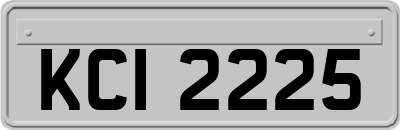 KCI 2225